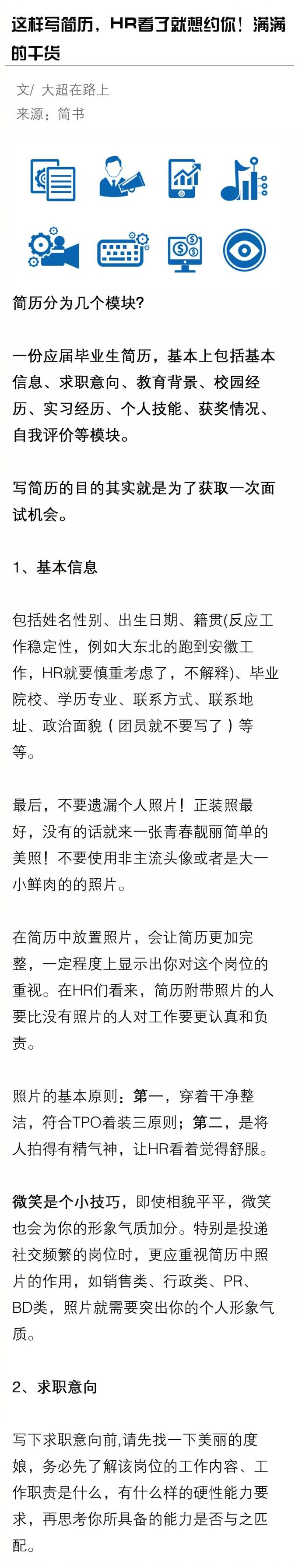 这样写简历，HR看了就想约你！满满的干货

文/ 大超在路上
来源：简书

简历分为几个模块?

一份应届毕业生简历，基本上包括基本信息、求职意向、教育背景、校园经历、实习经历、个人技能、获奖情况、自我评价等模块。

写简历的目的其实就是为了获取一次面试机会。

1、基本信息

包括姓名性别、出生日期、籍贯(反应工作稳定性，例如大东北的跑到安徽工作，HR就要慎重考虑了，不解释)、毕业院校、学历专业、联系方式、联系地址、政治面貌（团员就不要写了）等等。

最后，不要遗漏个人照片！正装照最好，没有的话就来一张青春靓丽简单的美照！不要使用非主流头像或者是大一小鲜肉的的照片。

在简历中放置照片，会让简历更加完整，一定程度上显示出你对这个岗位的重视。在HR们看来，简历附带照片的人要比没有照片的人对工作要更认真和负责。

照片的基本原则：第一，穿着干净整洁，符合TPO着装三原则；第二，是将人拍得有精气神，让HR看着觉得舒服。

微笑是个小技巧，即使相貌平平，微笑也会为你的形象气质加分。特别是投递社交频繁的岗位时，更应重视简历中照片的作用，如销售类、行政类、PR、BD类，照片就需要突出你的个人形象气质。

2、求职意向

写下求职意向前,请先找一下美丽的度娘，务必先了解该岗位的工作内容、工作职责是什么，有什么样的硬性能力要求，再思考你所具备的能力是否与之匹配。